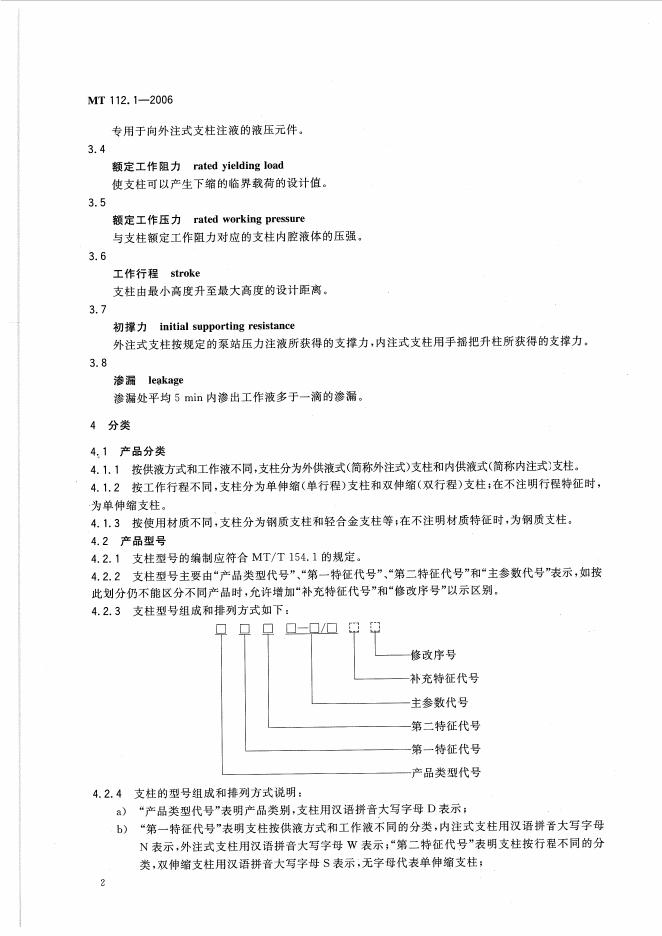 MT 112.1—2006

专用于向外注式支柱注液的液压元件。

3.4

额定工作阻力 rated yielding load

使支柱可以产生下缩的临界载荷的设计值。

3.5

额定工作压力 rated working pressure

与支柱额定工作阻力对应的支柱内腔液体的压强。

3.6

工作行程 stroke

支柱由最小高度升至最大高度的设计距离。

3.7

初撑力 initial supporting resistance

外注式支柱按规定的泵站压力注液所获得的支撑力，内注式支柱用手摇把升柱所获得的支撑力。

3.8

渗漏 leakage

渗漏处平均 5 min 内渗出工作液多于一滴的渗漏。

4 分类

4.1 产品分类

4.1.1 按供液方式和工作液不同，支柱分为外供液式(简称外注式)支柱和内供液式(简称内注式)支柱。

4.1.2 按工作行程不同，支柱分为单伸缩(单行程)支柱和双伸缩(双行程)支柱；在不注明行程特征时，为单伸缩支柱。

4.1.3 按使用材质不同，支柱分为钢质支柱和轻合金支柱等；在不注明材质特征时，为钢质支柱。

4.2 产品型号

4.2.1 支柱型号的编制应符合 MT/T 154.1 的规定。

4.2.2 支柱型号主要由“产品类型代号”、“第一特征代号”、“第二特征代号”和“主参数代号”表示，如按此划分仍不能区分不同产品时，允许增加“补充特征代号”和“修改序号”以示区别。

4.2.3 支柱型号组成和排列方式如下：

□ □ □ □—□/□ □ □

修改序号
补充特征代号
主参数代号
第二特征代号
第一特征代号
产品类型代号

4.2.4 支柱的型号组成和排列方式说明：

a) “产品类型代号”表明产品类别，支柱用汉语拼音大写字母 D 表示；

b) “第一特征代号”表明支柱按供液方式和工作液不同的分类，内注式支柱用汉语拼音大写字母 N 表示，外注式支柱用汉语拼音大写字母 W 表示；“第二特征代号”表明支柱按行程不同的分类，双伸缩支柱用汉语拼音大写字母 S 表示，无字母代表单伸缩支柱；

2